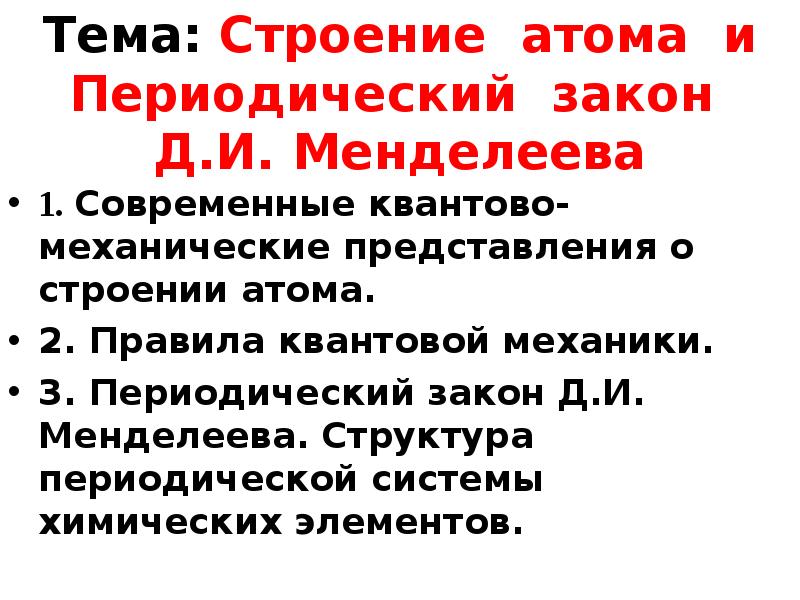 Тема: Строение атома и Периодический закон Д.И. Менделеева

• 1. Современные квантово-механические представления о строении атома.
• 2. Правила квантовой механики.
• 3. Периодический закон Д.И. Менделеева. Структура периодической системы химических элементов.